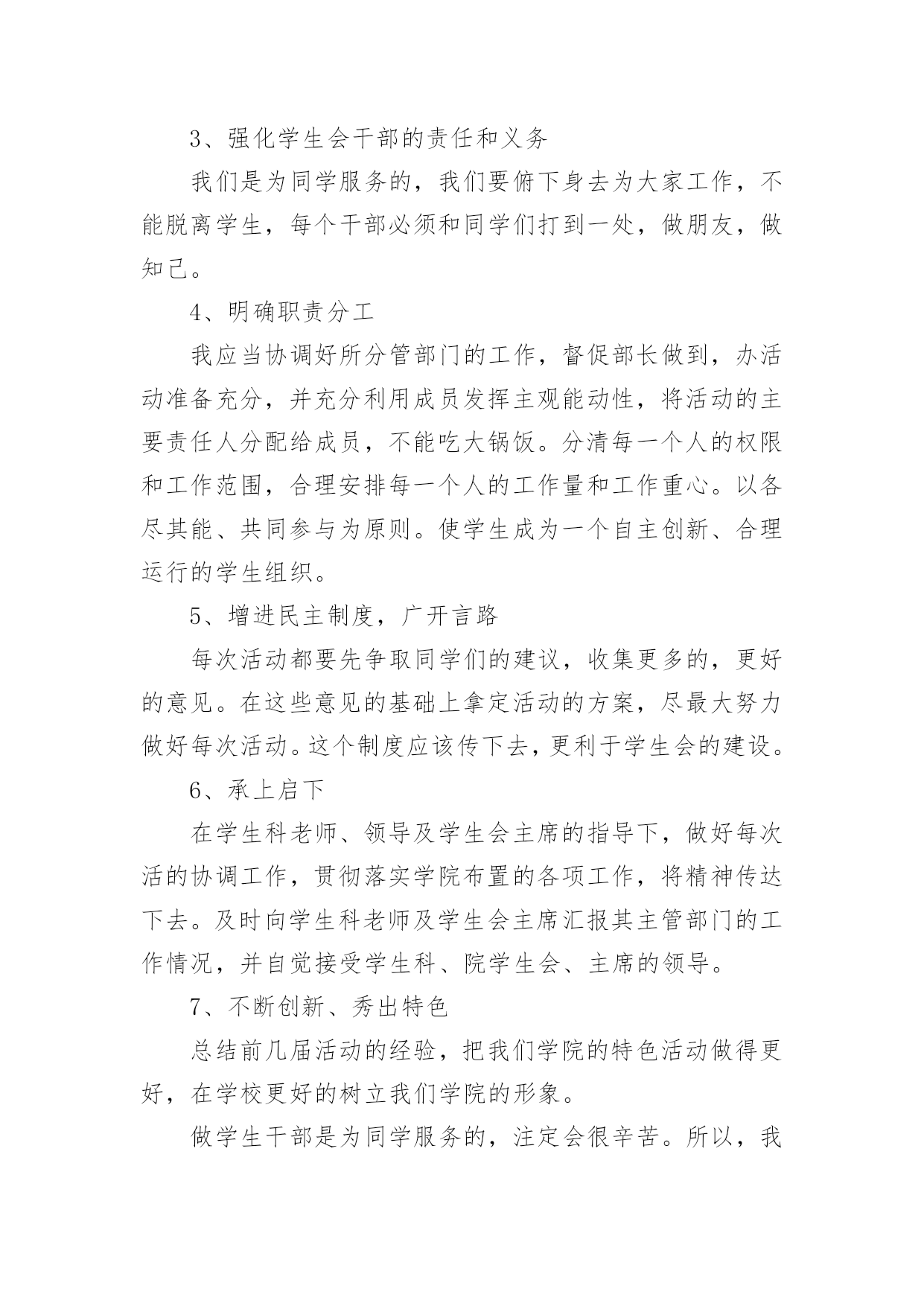 3、强化学生会干部的责任和义务

我们是为同学服务的，我们要俯下身去为大家工作，不能脱离学生，每个干部必须和同学们打到一处，做朋友，做知己。

4、明确职责分工

我应当协调好所分管部门的工作，督促部长做到，办活动准备充分，并充分利用成员发挥主观能动性，将活动的主要责任人分配给成员，不能吃大锅饭。分清每一个人的权限和工作范围，合理安排每一个人的工作量和工作重心。以各尽其能、共同参与为原则。使学生成为一个自主创新、合理运行的学生组织。

5、增进民主制度，广开言路

每次活动都要先争取同学们的建议，收集更多的，更好的意见。在这些意见的基础上拿定活动的方案，尽最大努力做好每次活动。这个制度应该传下去，更利于学生会的建设。

6、承上启下

在学生科老师、领导及学生会主席的指导下，做好每次活的协调工作，贯彻落实学院布置的各项工作，将精神传达下去。及时向学生科老师及学生会主席汇报其主管部门的工作情况，并自觉接受学生科、院学生会、主席的领导。

7、不断创新、秀出特色

总结前几届活动的经验，把我们学院的特色活动做得更好，在学校更好的树立我们学院的形象。

做学生干部是为同学服务的，注定会很辛苦。所以，我